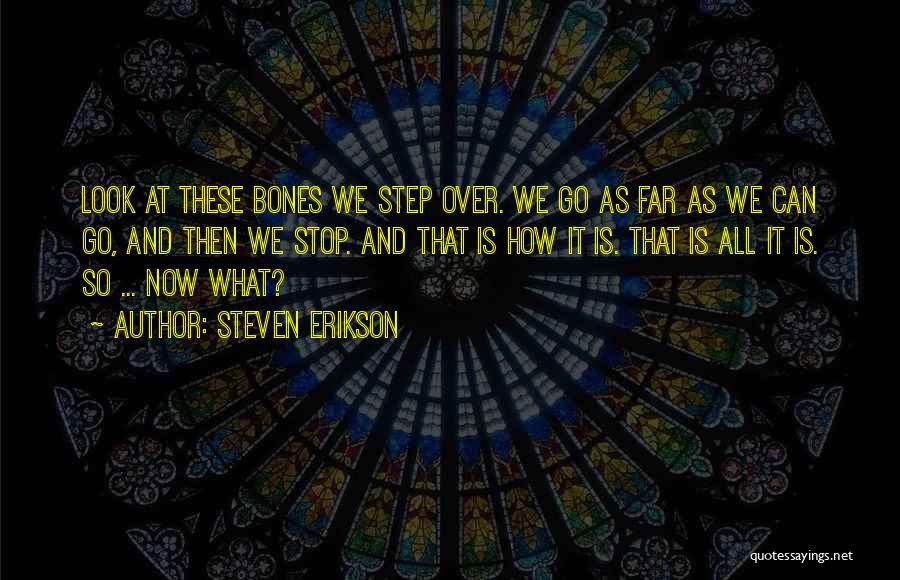 LOOK AT THESE BONES WE STEP OVER. WE GO AS FAR AS WE CAN GO, AND THEN WE STOP. AND THAT IS HOW IT IS. THAT IS ALL IT IS. SO ... NOW WHAT?

~ AUTHOR: STEVEN ERIKSON

quotessayings.net